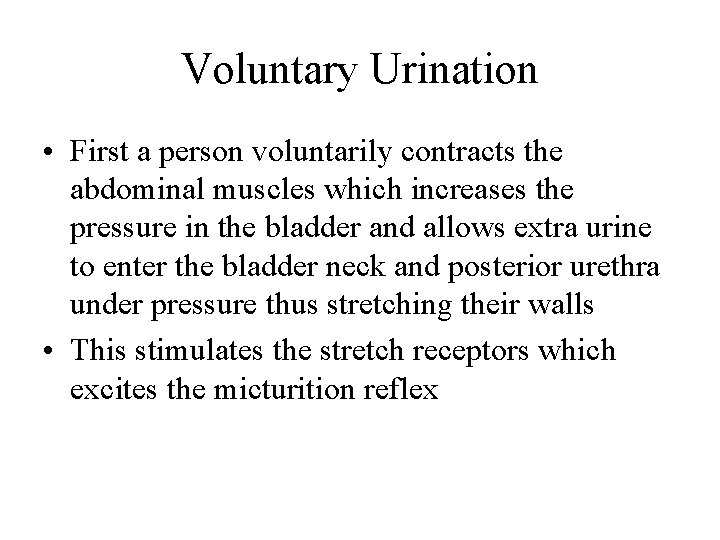 Voluntary Urination

• First a person voluntarily contracts the abdominal muscles which increases the pressure in the bladder and allows extra urine to enter the bladder neck and posterior urethra under pressure thus stretching their walls
• This stimulates the stretch receptors which excites the micturition reflex